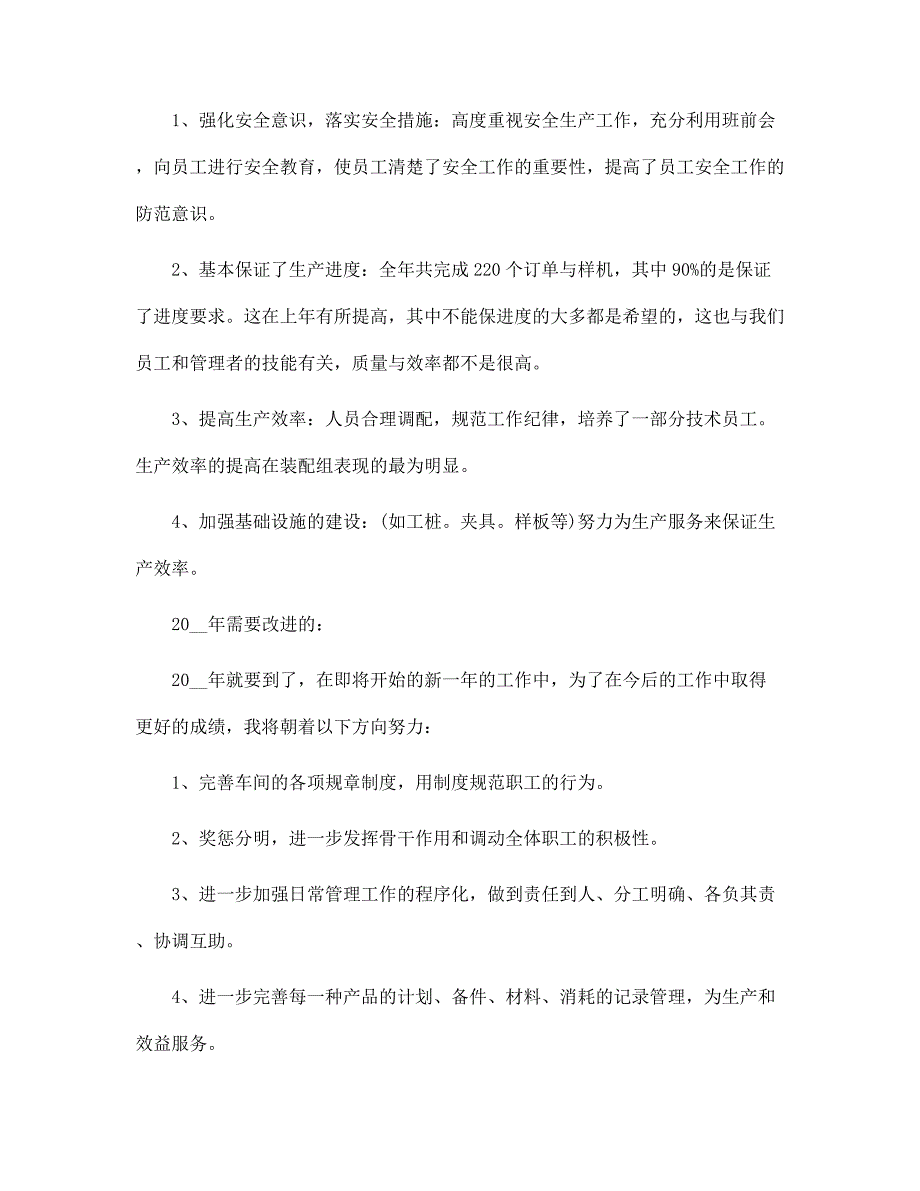 1、强化安全意识，落实安全措施：高度重视安全生产工作，充分利用班前会，向员工进行安全教育，使员工清楚了安全工作的重要性，提高了员工安全工作的防范意识。

2、基本保证了生产进度：全年共完成220个订单与样机，其中90%的是保证了进度要求。这在上年有所提高，其中不能保进度的大多都是希望的，这也与我们员工和管理者的技能有关，质量与效率都不是很高。

3、提高生产效率：人员合理调配，规范工作纪律，培养了一部分技术员工。生产效率的提高在装配组表现的最为明显。

4、加强基础设施的建设：(如工桩。夹具。样板等)努力为生产服务来保证生产效率。

20__年需要改进的：

20__年就要到了，在即将开始的新一年的工作中，为了在今后的工作中取得更好的成绩，我将朝着以下方向努力：

1、完善车间的各项规章制度，用制度规范职工的行为。

2、奖惩分明，进一步发挥骨干作用和调动全体职工的积极性。

3、进一步加强日常管理工作的程序化，做到责任到人、分工明确、各负其责、协调互助。

4、进一步完善每一种产品的计划、备件、材料、消耗的记录管理，为生产和效益服务。